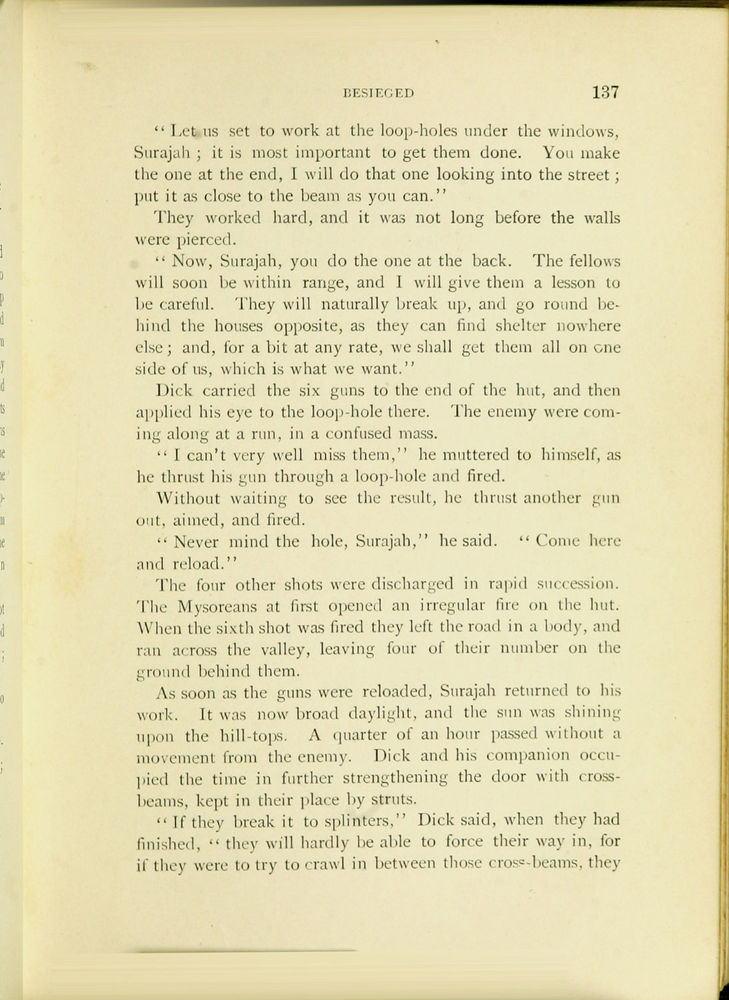 BESIEGED 137

"Let us set to work at the loop-holes under the windows, Surajah; it is most important to get them done. You make the one at the end, I will do that one looking into the street; put it as close to the beam as you can."

They worked hard, and it was not long before the walls were pierced.

"Now, Surajah, you do the one at the back. The fellows will soon be within range, and I will give them a lesson to be careful. They will naturally break up, and go round behind the houses opposite, as they can find shelter nowhere else; and, for a bit at any rate, we shall get them all on one side of us, which is what we want."

Dick carried the six guns to the end of the hut, and then applied his eye to the loop-hole there. The enemy were coming along at a run, in a confused mass.

"I can't very well miss them," he muttered to himself, as he thrust his gun through a loop-hole and fired.

Without waiting to see the result, he thrust another gun out, aimed, and fired.

"Never mind the hole, Surajah," he said. "Come here and reload."

The four other shots were discharged in rapid succession. The Mysoreans at first opened an irregular fire on the hut. When the sixth shot was fired they left the road in a body, and ran across the valley, leaving four of their number on the ground behind them.

As soon as the guns were reloaded, Surajah returned to his work. It was now broad daylight, and the sun was shining upon the hill-tops. A quarter of an hour passed without a movement from the enemy. Dick and his companion occupied the time in further strengthening the door with cross-beams, kept in their place by struts.

"If they break it to splinters," Dick said, when they had finished, "they will hardly be able to force their way in, for if they were to try to crawl in between those cross-beams, they